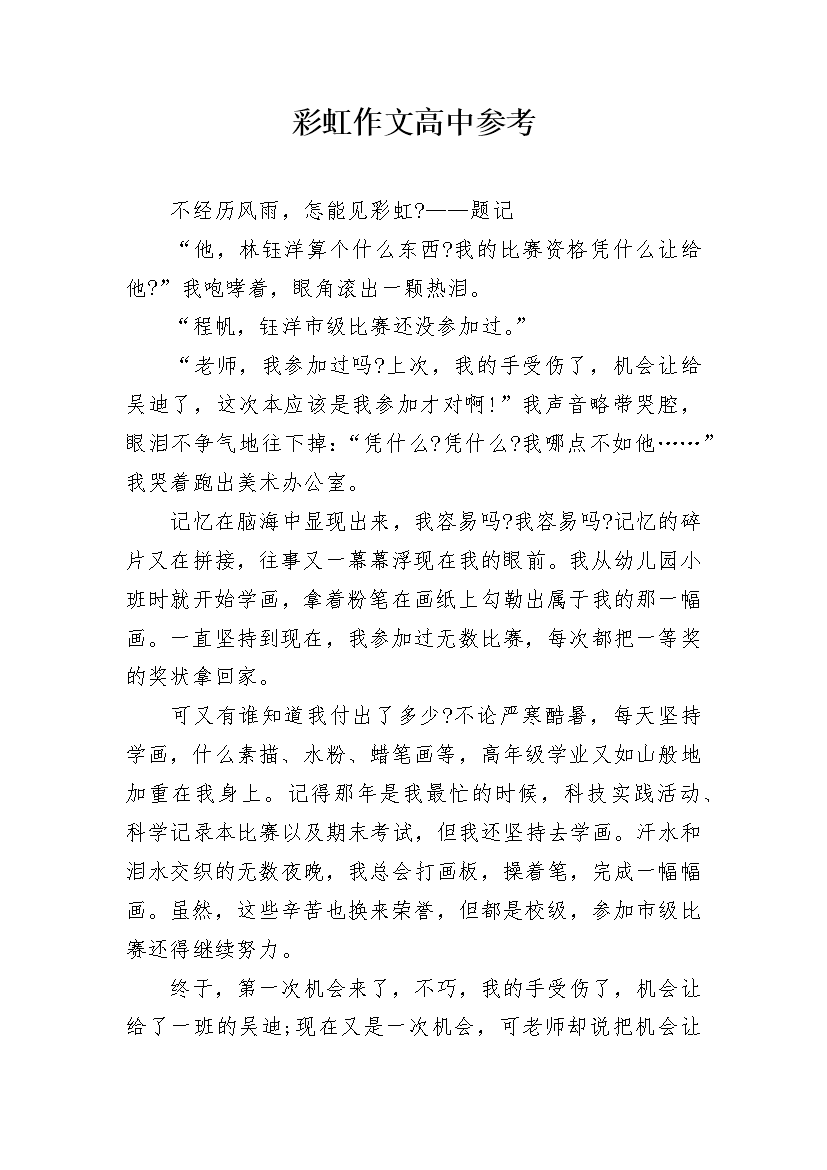 彩虹作文高中参考

不经历风雨，怎能见彩虹?——题记

“他，林钰洋算个什么东西?我的比赛资格凭什么让给他?”我咆哮着，眼角滚出一颗热泪。

“程帆，钰洋市级比赛还没参加过。”

“老师，我参加过吗?上次，我的手受伤了，机会让给吴迪了，这次本应该是我参加才对啊!”我声音略带哭腔，眼泪不争气地往下掉：“凭什么?凭什么?我哪点不如他……”我哭着跑出美术办公室。

记忆在脑海中显现出来，我容易吗?我容易吗?记忆的碎片又在拼接，往事又一幕幕浮现在我的眼前。我从幼儿园小班时就开始学画，拿着粉笔在画纸上勾勒出属于我的那一幅画。一直坚持到现在，我参加过无数比赛，每次都把一等奖的奖状拿回家。

可又有谁知道我付出了多少?不论严寒酷暑，每天坚持学画，什么素描、水粉、蜡笔画等，高年级学业又如山般地加重在我身上。记得那年是我最忙的时候，科技实践活动、科学记录本比赛以及期末考试，但我还坚持去学画。汗水和泪水交织的无数夜晚，我总会打画板，操着笔，完成一幅幅画。虽然，这些辛苦也换来荣誉，但都是校级，参加市级比赛还得继续努力。

终于，第一次机会来了，不巧，我的手受伤了，机会让给了一班的吴迪;现在又是一次机会，可老师却说把机会让